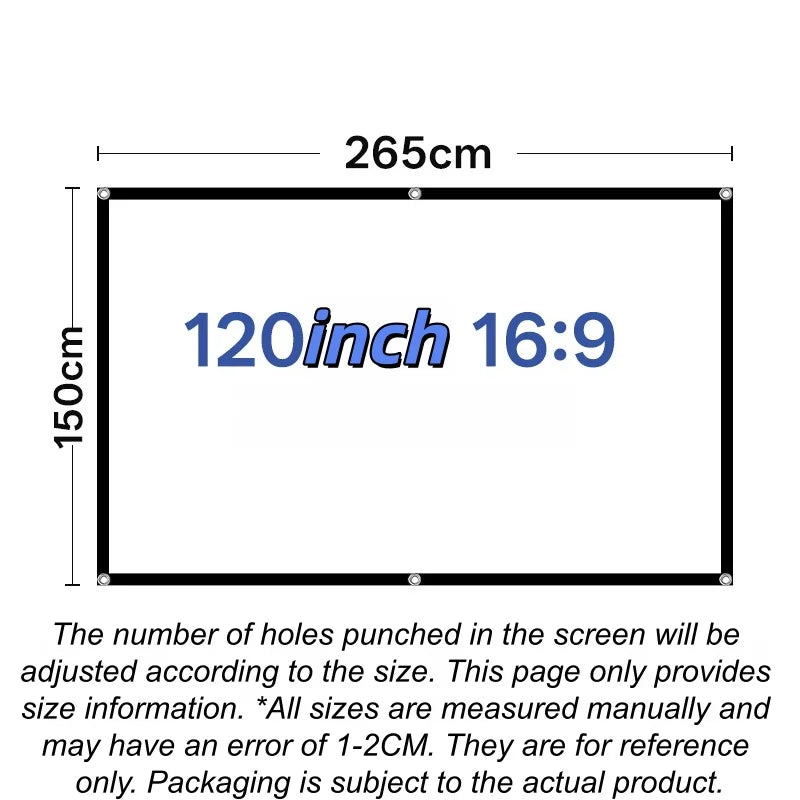 265cm

150cm

120inch 16:9

The number of holes punched in the screen will be adjusted according to the size. This page only provides size information. *All sizes are measured manually and may have an error of 1-2CM. They are for reference only. Packaging is subject to the actual product.